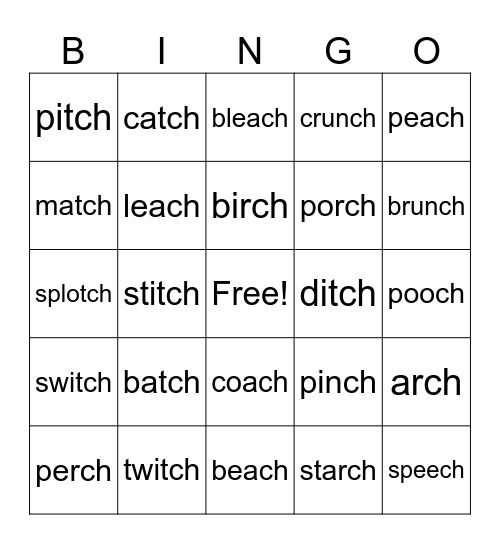 | B | I | N | G | O |
|---|---|---|---|---|
| pitch | catch | bleach | crunch | peach |
| match | leach | birch | porch | brunch |
| splotch | stitch | Free! | ditch | pooch |
| switch | batch | coach | pinch | arch |
| perch | twitch | beach | starch | speech |